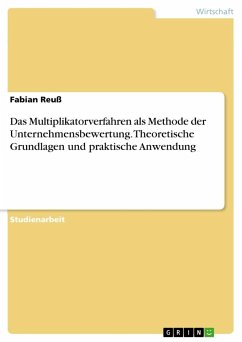 Wirtschaft

Fabian Reuß

Das Multiplikatorverfahren als Methode der Unternehmensbewertung. Theoretische Grundlagen und praktische Anwendung

Studienarbeit

GRIN